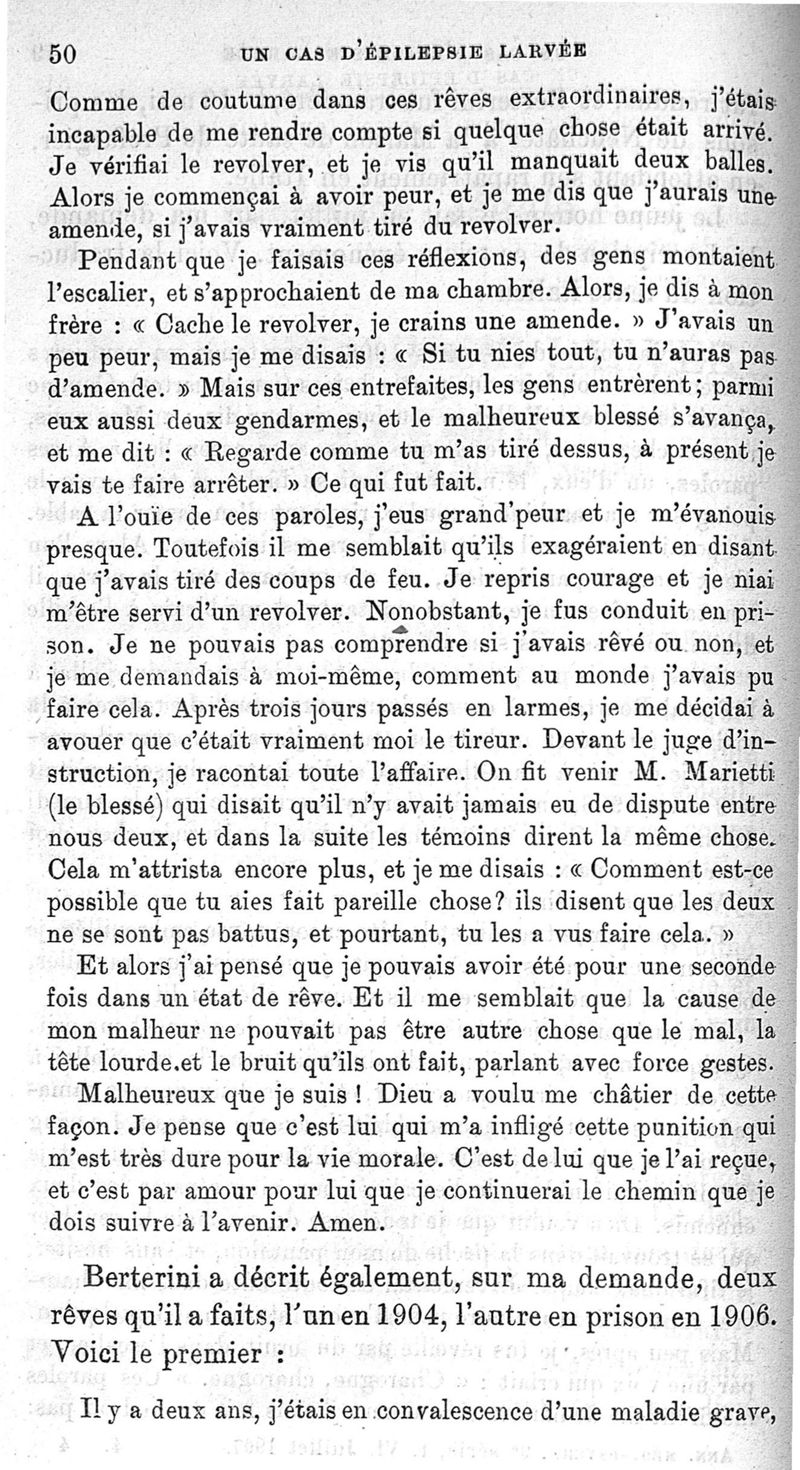 50 UN CAS D'ÉPILEPSIE LARVÉE

Comme de coutume dans ces rêves extraordinaires, j'étais incapable de me rendre compte si quelque chose était arrivé. Je vérifiai le revolver, et je vis qu'il manquait deux balles. Alors je commençai à avoir peur, et je me dis que j'aurais une amende, si j'avais vraiment tiré du revolver.

Pendant que je faisais ces réflexions, des gens montaient l'escalier, et s'approchaient de ma chambre. Alors, je dis à mon frère : « Cache le revolver, je crains une amende. » J'avais un peu peur, mais je me disais : « Si tu nies tout, tu n'auras pas d'amende. » Mais sur ces entrefaites, les gens entrèrent ; parmi eux aussi deux gendarmes, et le malheureux blessé s'avança, et me dit : « Regarde comme tu m'as tiré dessus, à présent je vais te faire arrêter. » Ce qui fut fait.

A l'ouïe de ces paroles, j'eus grand'peur et je m'évanouis presque. Toutefois il me semblait qu'ils exagéraient en disant que j'avais tiré des coups de feu. Je repris courage et je niai m'être servi d'un revolver. Nonobstant, je fus conduit en prison. Je ne pouvais pas comprendre si j'avais rêvé ou non, et je me demandais à moi-même, comment au monde j'avais pu faire cela. Après trois jours passés en larmes, je me décidai à avouer que c'était vraiment moi le tireur. Devant le juge d'instruction, je racontai toute l'affaire. On fit venir M. Marietti (le blessé) qui disait qu'il n'y avait jamais eu de dispute entre nous deux, et dans la suite les témoins dirent la même chose. Cela m'attrista encore plus, et je me disais : « Comment est-ce possible que tu aies fait pareille chose? ils disent que les deux ne se sont pas battus, et pourtant, tu les a vus faire cela. »

Et alors j'ai pensé que je pouvais avoir été pour une seconde fois dans un état de rêve. Et il me semblait que la cause de mon malheur ne pouvait pas être autre chose que le mal, la tête lourde.et le bruit qu'ils ont fait, parlant avec force gestes.

Malheureux que je suis ! Dieu a voulu me châtier de cette façon. Je pense que c'est lui qui m'a infligé cette punition qui m'est très dure pour la vie morale. C'est de lui que je l'ai reçue, et c'est par amour pour lui que je continuerai le chemin que je dois suivre à l'avenir. Amen.

Berterini a décrit également, sur ma demande, deux rêves qu'il a faits, l'un en 1904, l'autre en prison en 1906. Voici le premier :

Il y a deux ans, j'étais en convalescence d'une maladie grave,